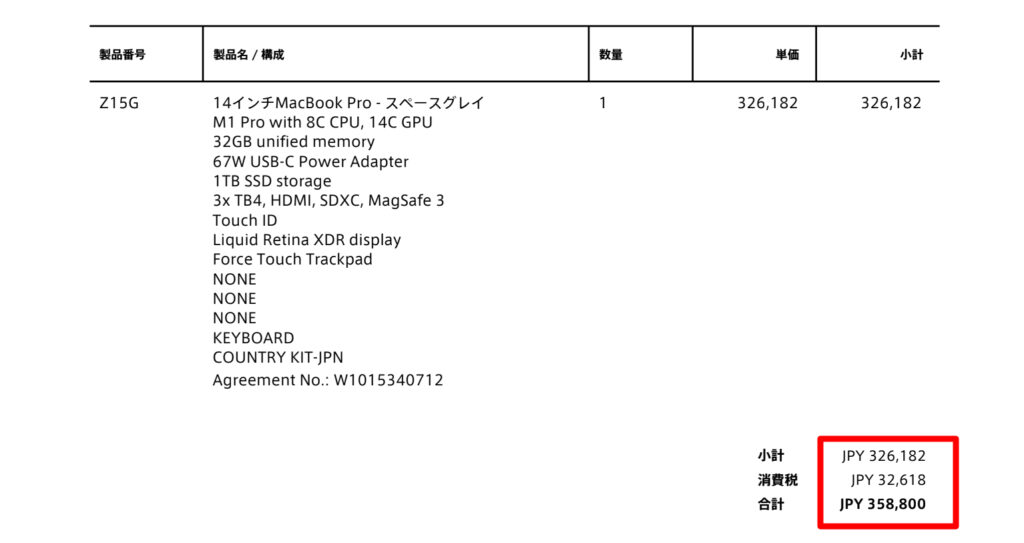 | 製品番号 | 製品名 / 構成 | 数量 | 単価 | 小計 |
|---|---|---|---|---|
| Z15G | 14インチMacBook Pro - スペースグレイ M1 Pro with 8C CPU, 14C GPU 32GB unified memory 67W USB-C Power Adapter 1TB SSD storage 3x TB4, HDMI, SDXC, MagSafe 3 Touch ID Liquid Retina XDR display Force Touch Trackpad NONE NONE NONE KEYBOARD COUNTRY KIT-JPN Agreement No.: W1015340712 | 1 | 326,182 | 326,182 |

小計 JPY 326,182
消費税 JPY 32,618
合計 JPY 358,800